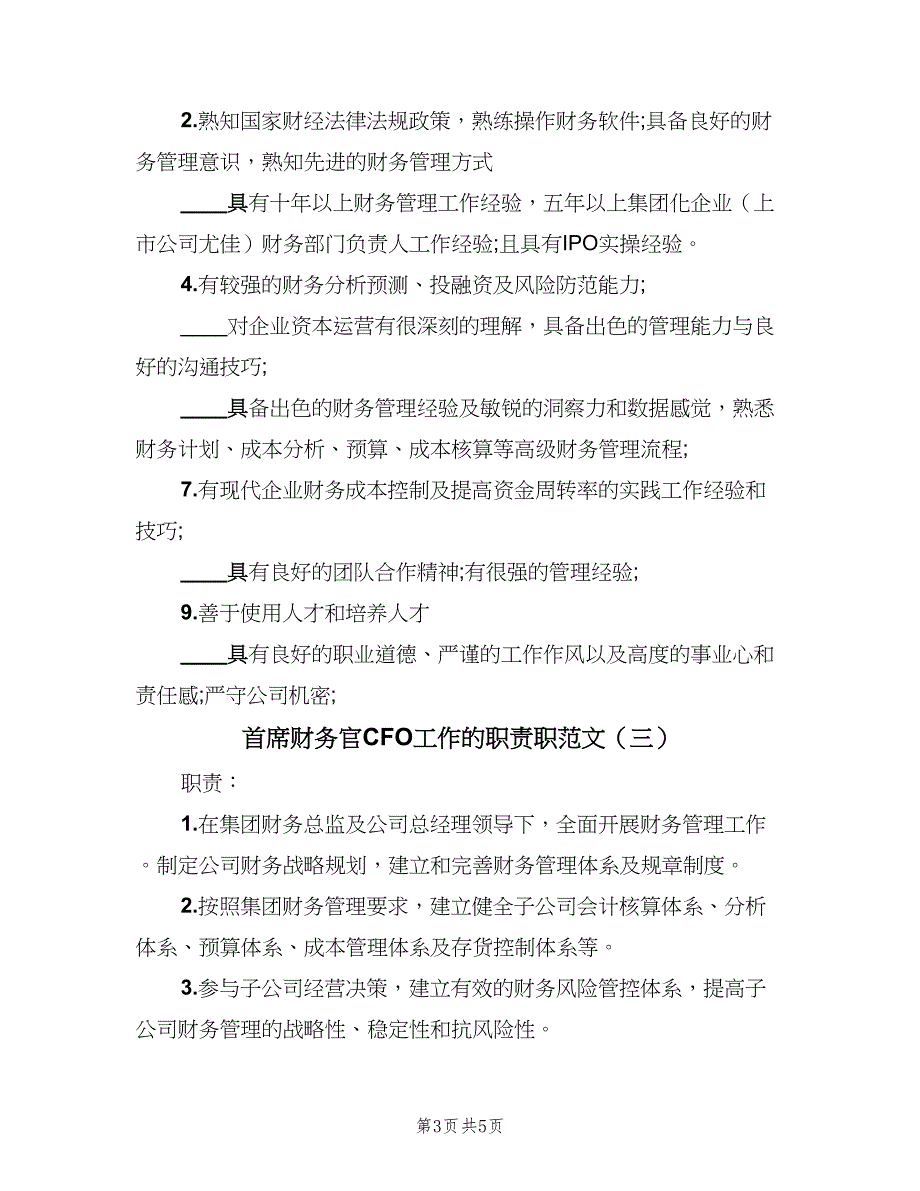 2.熟知国家财经法律法规政策，熟练操作财务软件;具备良好的财务管理意识，熟知先进的财务管理方式

____具有十年以上财务管理工作经验，五年以上集团化企业（上市公司尤佳）财务部门负责人工作经验;且具有IPO实操经验。

4.有较强的财务分析预测、投融资及风险防范能力;

____对企业资本运营有很深刻的理解，具备出色的管理能力与良好的沟通技巧;

____具备出色的财务管理经验及敏锐的洞察力和数据感觉，熟悉财务计划、成本分析、预算、成本核算等高级财务管理流程;

7.有现代企业财务成本控制及提高资金周转率的实践工作经验和技巧;

____具有良好的团队合作精神;有很强的管理经验;

9.善于使用人才和培养人才

____具有良好的职业道德、严谨的工作作风以及高度的事业心和责任感;严守公司机密;

首席财务官CFO工作的职责职范文（三）

职责：

1.在集团财务总监及公司总经理领导下，全面开展财务管理工作。制定公司财务战略规划，建立和完善财务管理体系及规章制度。

2.按照集团财务管理要求，建立健全子公司会计核算体系、分析体系、预算体系、成本管理体系及存货控制体系等。

3.参与子公司经营决策，建立有效的财务风险管控体系，提高子公司财务管理的战略性、稳定性和抗风险性。

第3页 共5页